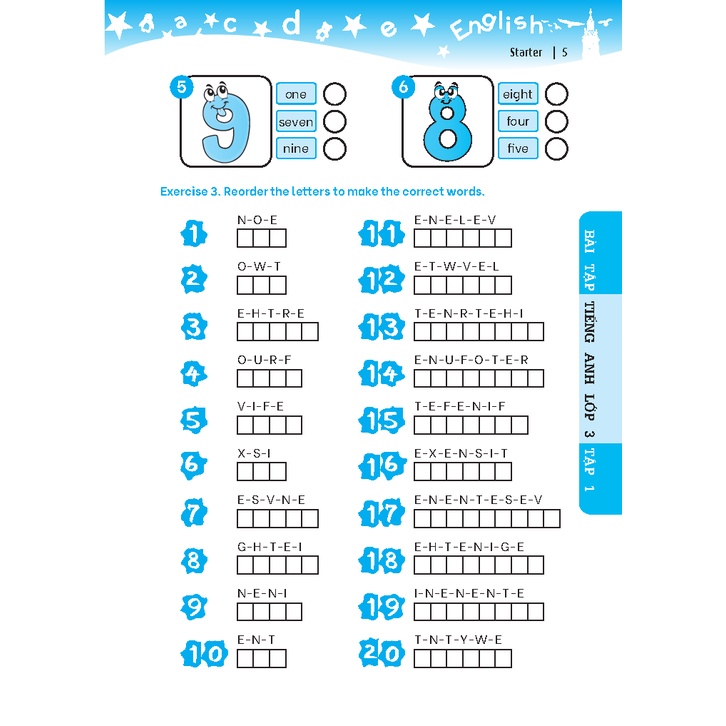 a c d e English

Starter | 5

5
9
one
seven
nine

6
8
eight
four
five

Exercise 3. Reorder the letters to make the correct words.

1 N-O-E

2 O-W-T

3 E-H-T-R-E

4 O-U-R-F

5 V-I-F-E

6 X-S-I

7 E-S-V-N-E

8 G-H-T-E-I

9 N-E-N-I

10 E-N-T

11 E-N-E-L-E-V

12 E-T-W-V-E-L

13 T-E-N-R-T-E-H-I

14 E-N-U-F-O-T-E-R

15 T-E-F-E-N-I-F

16 E-X-E-N-S-I-T

17 E-N-E-N-T-E-S-E-V

18 E-H-T-E-N-I-G-E

19 I-N-E-N-E-N-T-E

20 T-N-T-Y-W-E

BÀI TẬP TIẾNG ANH LỚP 3 TẬP 1